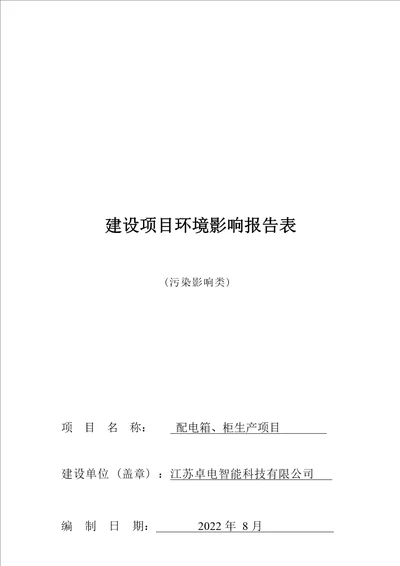 建设项目环境影响报告表

（污染影响类）

项　目　名　称：　配电箱、柜生产项目

建设单位（盖章）：江苏卓电智能科技有限公司

编　制　日　期：　2022 年 8 月